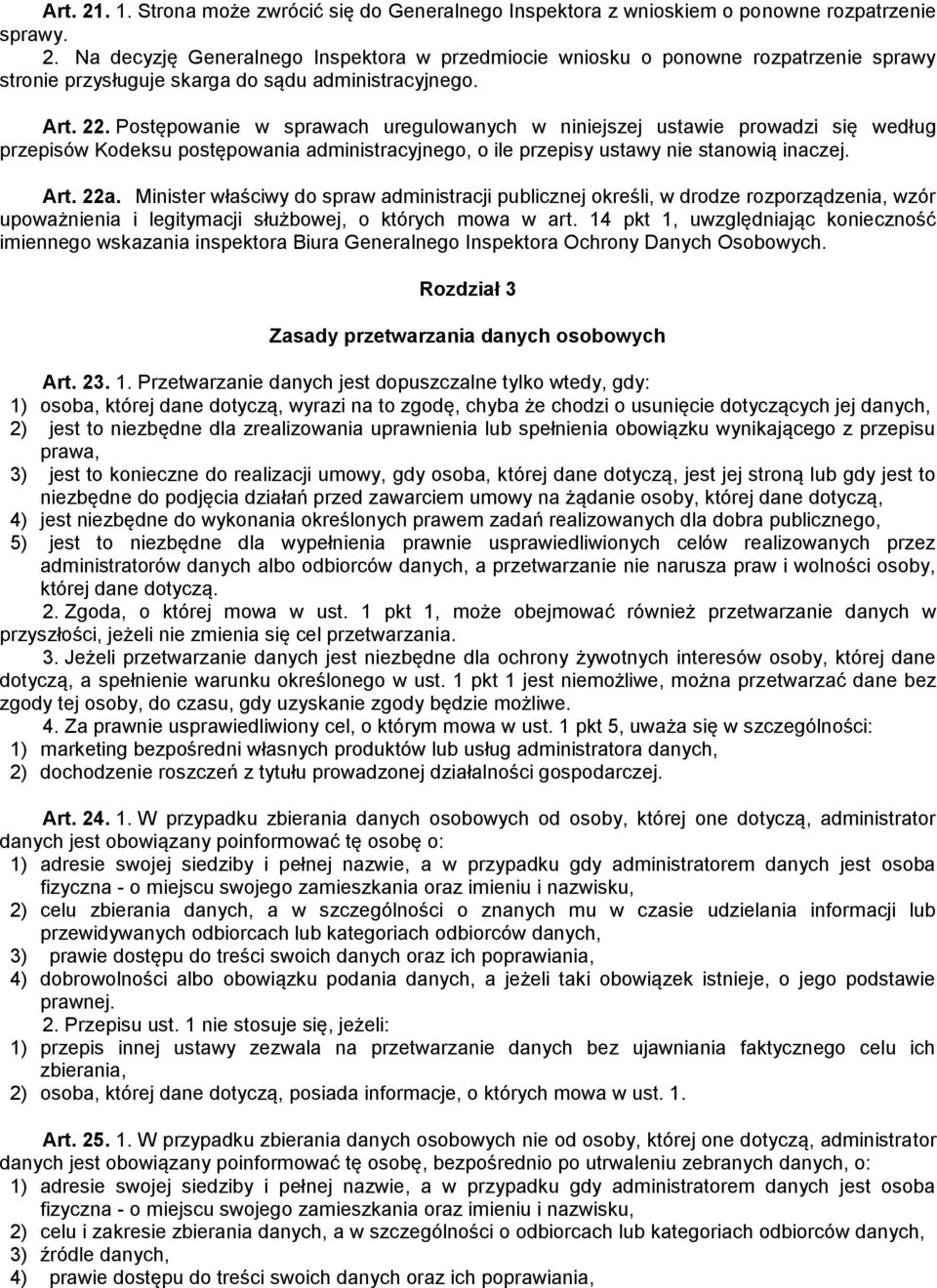 Art. 21. 1. Strona może zwrócić się do Generalnego Inspektora z wnioskiem o ponowne rozpatrzenie sprawy. 2. Na decyzję Generalnego Inspektora w przedmiocie wniosku o ponowne rozpatrzenie sprawy stronie przysługuje skarga do sądu administracyjnego.

Art. 22. Postępowanie w sprawach uregulowanych w niniejszej ustawie prowadzi się według przepisów Kodeksu postępowania administracyjnego, o ile przepisy ustawy nie stanowią inaczej.

Art. 22a. Minister właściwy do spraw administracji publicznej określi, w drodze rozporządzenia, wzór upoważnienia i legitymacji służbowej, o których mowa w art. 14 pkt 1, uwzględniając konieczność imiennego wskazania inspektora Biura Generalnego Inspektora Ochrony Danych Osobowych.

Rozdział 3

Zasady przetwarzania danych osobowych

Art. 23. 1. Przetwarzanie danych jest dopuszczalne tylko wtedy, gdy:
1) osoba, której dane dotyczą, wyrazi na to zgodę, chyba że chodzi o usunięcie dotyczących jej danych,
2) jest to niezbędne dla zrealizowania uprawnienia lub spełnienia obowiązku wynikającego z przepisu prawa,
3) jest to konieczne do realizacji umowy, gdy osoba, której dane dotyczą, jest jej stroną lub gdy jest to niezbędne do podjęcia działań przed zawarciem umowy na żądanie osoby, której dane dotyczą,
4) jest niezbędne do wykonania określonych prawem zadań realizowanych dla dobra publicznego,
5) jest to niezbędne dla wypełnienia prawnie usprawiedliwionych celów realizowanych przez administratorów danych albo odbiorców danych, a przetwarzanie nie narusza praw i wolności osoby, której dane dotyczą.
2. Zgoda, o której mowa w ust. 1 pkt 1, może obejmować również przetwarzanie danych w przyszłości, jeżeli nie zmienia się cel przetwarzania.
3. Jeżeli przetwarzanie danych jest niezbędne dla ochrony żywotnych interesów osoby, której dane dotyczą, a spełnienie warunku określonego w ust. 1 pkt 1 jest niemożliwe, można przetwarzać dane bez zgody tej osoby, do czasu, gdy uzyskanie zgody będzie możliwe.
4. Za prawnie usprawiedliwiony cel, o którym mowa w ust. 1 pkt 5, uważa się w szczególności:
1) marketing bezpośredni własnych produktów lub usług administratora danych,
2) dochodzenie roszczeń z tytułu prowadzonej działalności gospodarczej.

Art. 24. 1. W przypadku zbierania danych osobowych od osoby, której one dotyczą, administrator danych jest obowiązany poinformować tę osobę o:
1) adresie swojej siedziby i pełnej nazwie, a w przypadku gdy administratorem danych jest osoba fizyczna - o miejscu swojego zamieszkania oraz imieniu i nazwisku,
2) celu zbierania danych, a w szczególności o znanych mu w czasie udzielania informacji lub przewidywanych odbiorcach lub kategoriach odbiorców danych,
3) prawie dostępu do treści swoich danych oraz ich poprawiania,
4) dobrowolności albo obowiązku podania danych, a jeżeli taki obowiązek istnieje, o jego podstawie prawnej.
2. Przepisu ust. 1 nie stosuje się, jeżeli:
1) przepis innej ustawy zezwala na przetwarzanie danych bez ujawniania faktycznego celu ich zbierania,
2) osoba, której dane dotyczą, posiada informacje, o których mowa w ust. 1.

Art. 25. 1. W przypadku zbierania danych osobowych nie od osoby, której one dotyczą, administrator danych jest obowiązany poinformować tę osobę, bezpośrednio po utrwaleniu zebranych danych, o:
1) adresie swojej siedziby i pełnej nazwie, a w przypadku gdy administratorem danych jest osoba fizyczna - o miejscu swojego zamieszkania oraz imieniu i nazwisku,
2) celu i zakresie zbierania danych, a w szczególności o odbiorcach lub kategoriach odbiorców danych,
3) źródle danych,
4) prawie dostępu do treści swoich danych oraz ich poprawiania,